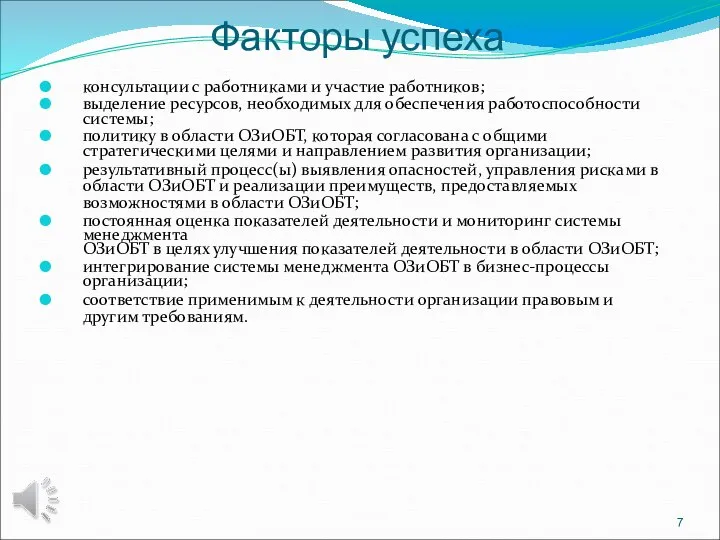 Факторы успеха

консультации с работниками и участие работников;

выделение ресурсов, необходимых для обеспечения работоспособности системы;

политику в области ОЗиОБТ, которая согласована с общими стратегическими целями и направлением развития организации;

результативный процесс(ы) выявления опасностей, управления рисками в области ОЗиОБТ и реализации преимуществ, предоставляемых возможностями в области ОЗиОБТ;

постоянная оценка показателей деятельности и мониторинг системы менеджмента
ОЗиОБТ в целях улучшения показателей деятельности в области ОЗиОБТ;

интегрирование системы менеджмента ОЗиОБТ в бизнес-процессы организации;

соответствие применимым к деятельности организации правовым и другим требованиям.

7